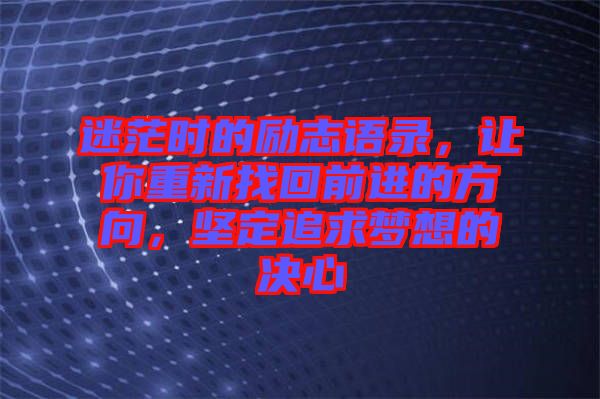 迷茫时的励志语录，让你重新找回前进的方向，坚定追求梦想的决心